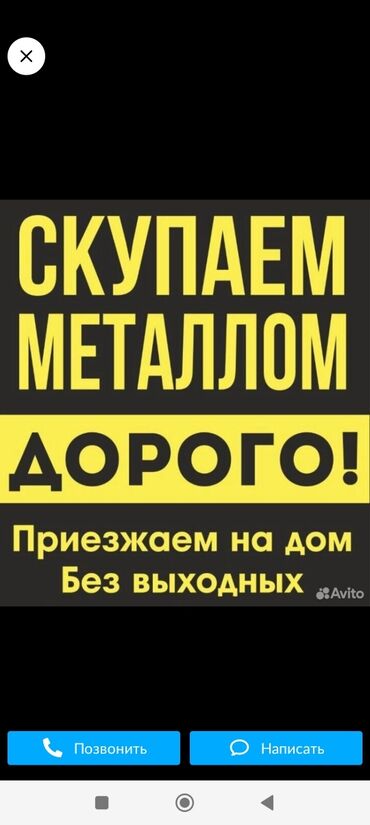 СКУПАЕМ МЕТАЛЛОМ

ДОРОГО!

Приезжаем на дом
Без выходных

Avito

Позвонить

Написать